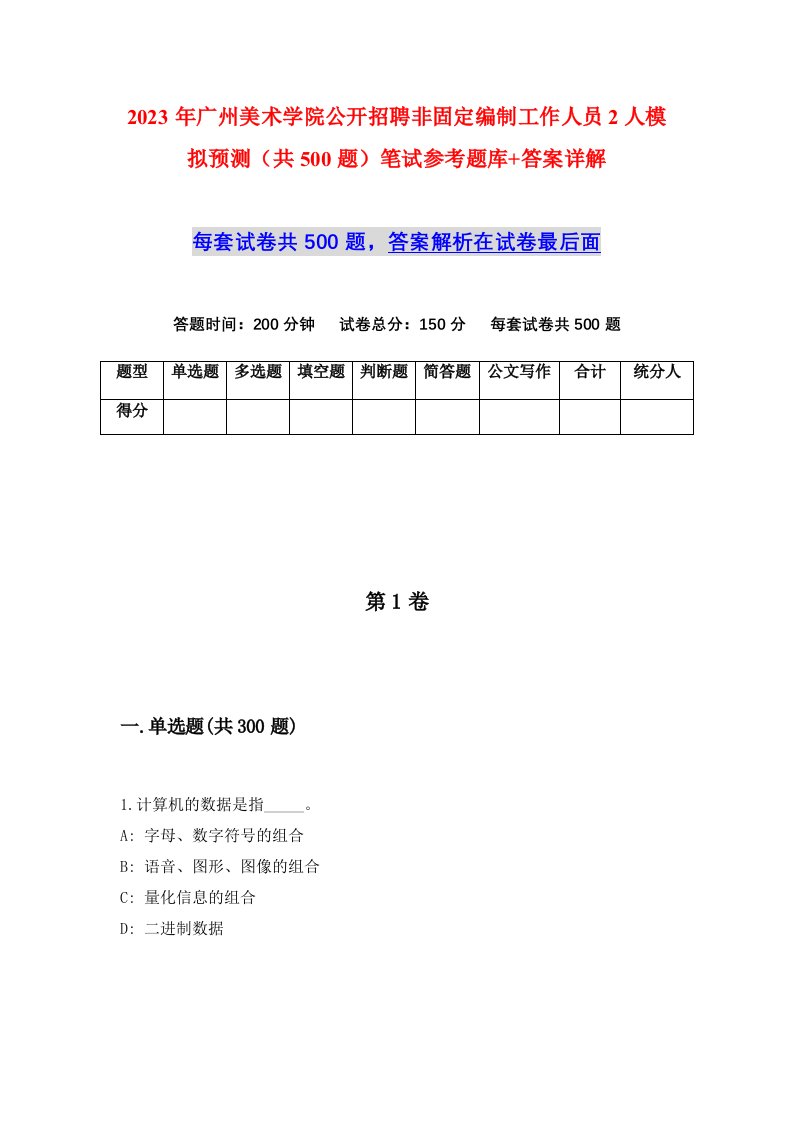 2023年广州美术学院公开招聘非固定编制工作人员2人模拟预测（共500题）笔试参考题库+答案详解

每套试卷共500题，答案解析在试卷最后面

答题时间：200分钟　试卷总分：150分　每套试卷共500题

| 题型 | 单选题 | 多选题 | 填空题 | 判断题 | 简答题 | 公文写作 | 合计 | 统分人 |
|---|---|---|---|---|---|---|---|---|
| 得分 | | | | | | | | |

第1卷

一.单选题(共300题)

1.计算机的数据是指_____。
A: 字母、数字符号的组合
B: 语音、图形、图像的组合
C: 量化信息的组合
D: 二进制数据